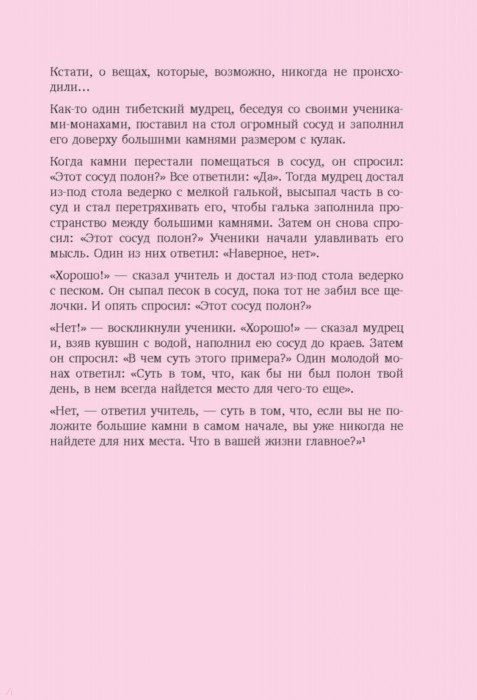 Кстати, о вещах, которые, возможно, никогда не происходили...

Как-то один тибетский мудрец, беседуя со своими учениками-монахами, поставил на стол огромный сосуд и заполнил его доверху большими камнями размером с кулак.

Когда камни перестали помещаться в сосуд, он спросил: «Этот сосуд полон?» Все ответили: «Да». Тогда мудрец достал из-под стола ведерко с мелкой галькой, высыпал часть в сосуд и стал перетряхивать его, чтобы галька заполнила пространство между большими камнями. Затем он снова спросил: «Этот сосуд полон?» Ученики начали улавливать его мысль. Один из них ответил: «Наверное, нет».

«Хорошо!» — сказал учитель и достал из-под стола ведерко с песком. Он сыпал песок в сосуд, пока тот не забил все щелочки. И опять спросил: «Этот сосуд полон?»

«Нет!» — воскликнули ученики. «Хорошо!» — сказал мудрец и, взяв кувшин с водой, наполнил ею сосуд до краев. Затем он спросил: «В чем суть этого примера?» Один молодой монах ответил: «Суть в том, что, как бы ни был полон твой день, в нем всегда найдется место для чего-то еще».

«Нет, — ответил учитель, — суть в том, что, если вы не положите большие камни в самом начале, вы уже никогда не найдете для них места. Что в вашей жизни главное?»$^{1}$